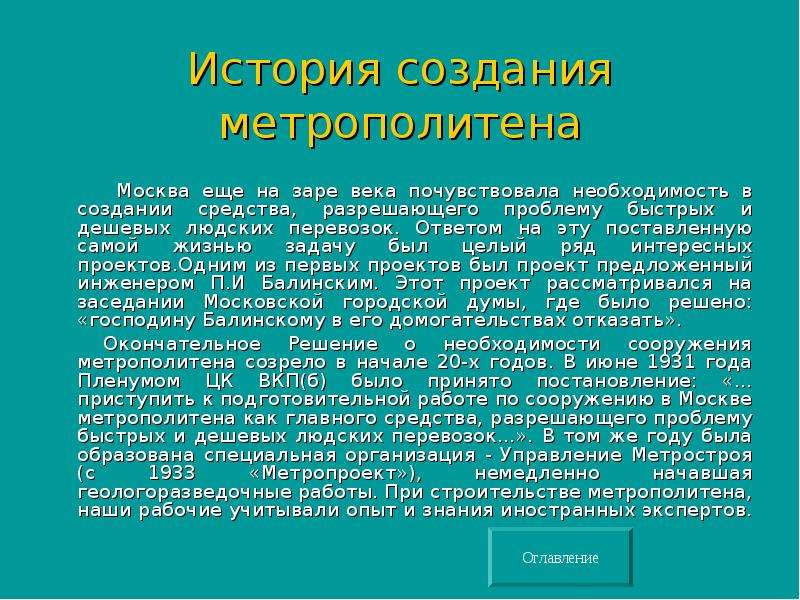 История создания метрополитена

Москва еще на заре века почувствовала необходимость в создании средства, разрешающего проблему быстрых и дешевых людских перевозок. Ответом на эту поставленную самой жизнью задачу был целый ряд интересных проектов.Одним из первых проектов был проект предложенный инженером П.И Балинским. Этот проект рассматривался на заседании Московской городской думы, где было решено: «господину Балинскому в его домогательствах отказать».

Окончательное Решение о необходимости сооружения метрополитена созрело в начале 20-х годов. В июне 1931 года Пленумом ЦК ВКП(б) было принято постановление: «…приступить к подготовительной работе по сооружению в Москве метрополитена как главного средства, разрешающего проблему быстрых и дешевых людских перевозок…». В том же году была образована специальная организация - Управление Метростроя (с 1933 «Метропроект»), немедленно начавшая геологоразведочные работы. При строительстве метрополитена, наши рабочие учитывали опыт и знания иностранных экспертов.

Оглавление